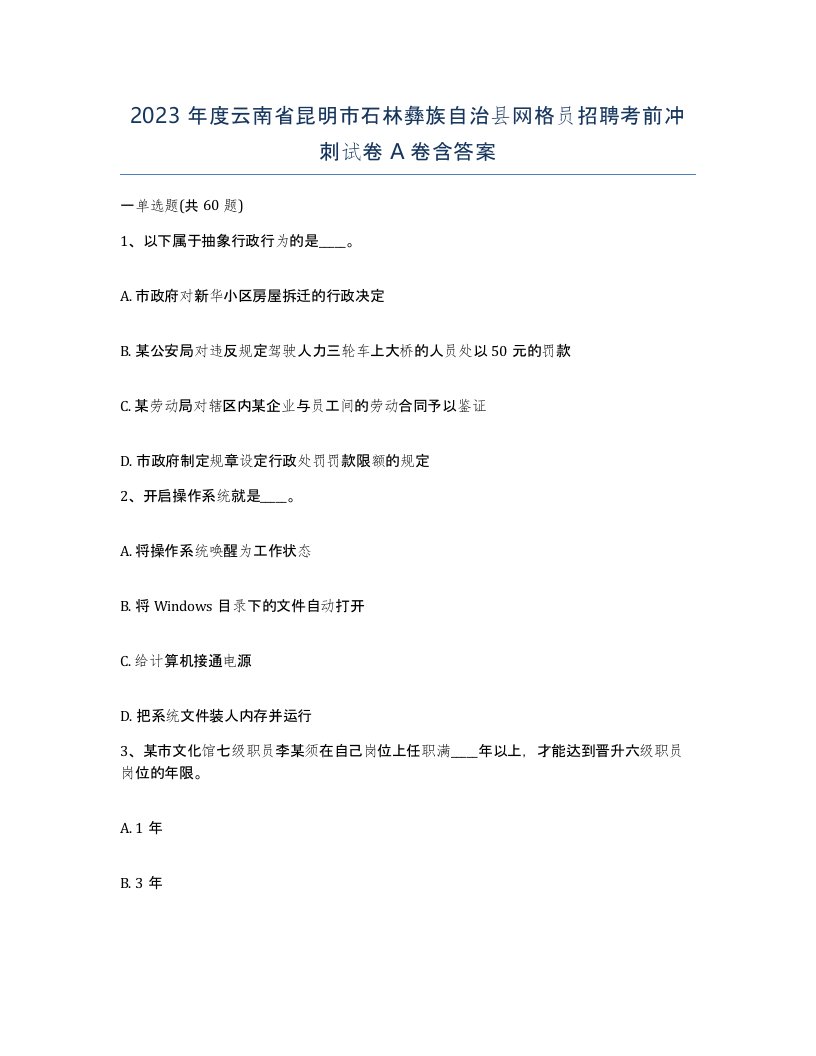 2023 年度云南省昆明市石林彝族自治县网格员招聘考前冲刺试卷 A 卷含答案

一单选题(共 60 题)

1、以下属于抽象行政行为的是____。

A. 市政府对新华小区房屋拆迁的行政决定

B. 某公安局对违反规定驾驶人力三轮车上大桥的人员处以 50 元的罚款

C. 某劳动局对辖区内某企业与员工间的劳动合同予以鉴证

D. 市政府制定规章设定行政处罚罚款限额的规定

2、开启操作系统就是____。

A. 将操作系统唤醒为工作状态

B. 将 Windows 目录下的文件自动打开

C. 给计算机接通电源

D. 把系统文件装人内存并运行

3、某市文化馆七级职员李某须在自己岗位上任职满____年以上，才能达到晋升六级职员岗位的年限。

A. 1 年

B. 3 年